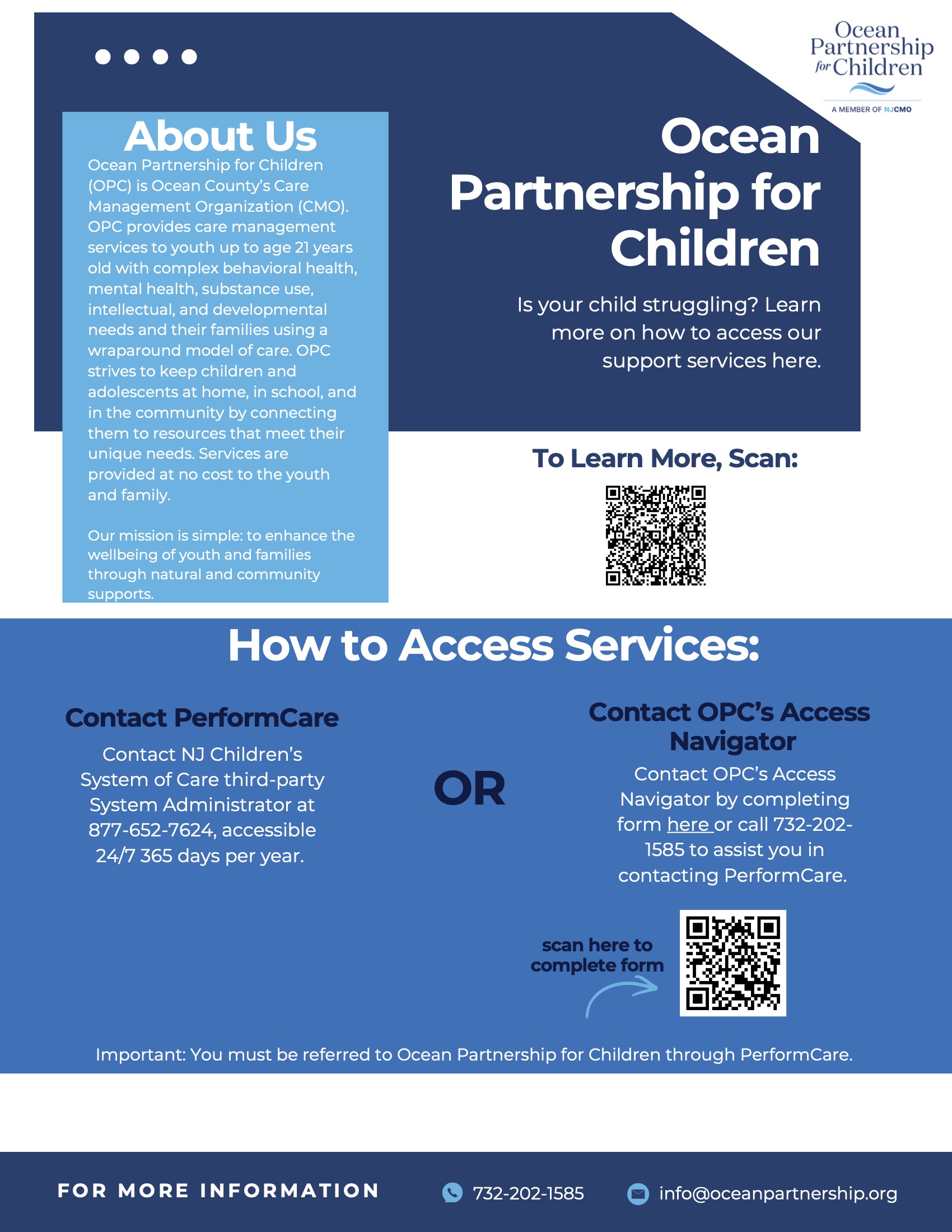 Ocean Partnership for Children
A MEMBER OF NJCMO

About Us

Ocean Partnership for Children (OPC) is Ocean County's Care Management Organization (CMO). OPC provides care management services to youth up to age 21 years old with complex behavioral health, mental health, substance use, intellectual, and developmental needs and their families using a wraparound model of care. OPC strives to keep children and adolescents at home, in school, and in the community by connecting them to resources that meet their unique needs. Services are provided at no cost to the youth and family.

Our mission is simple: to enhance the wellbeing of youth and families through natural and community supports.

Ocean Partnership for Children

Is your child struggling? Learn more on how to access our support services here.

To Learn More, Scan:

How to Access Services:

Contact PerformCare

Contact NJ Children's System of Care third-party System Administrator at 877-652-7624, accessible 24/7 365 days per year.

OR

Contact OPC's Access Navigator

Contact OPC's Access Navigator by completing form here or call 732-202-1585 to assist you in contacting PerformCare.

scan here to complete form

Important: You must be referred to Ocean Partnership for Children through PerformCare.

FOR MORE INFORMATION 732-202-1585 info@oceanpartnership.org